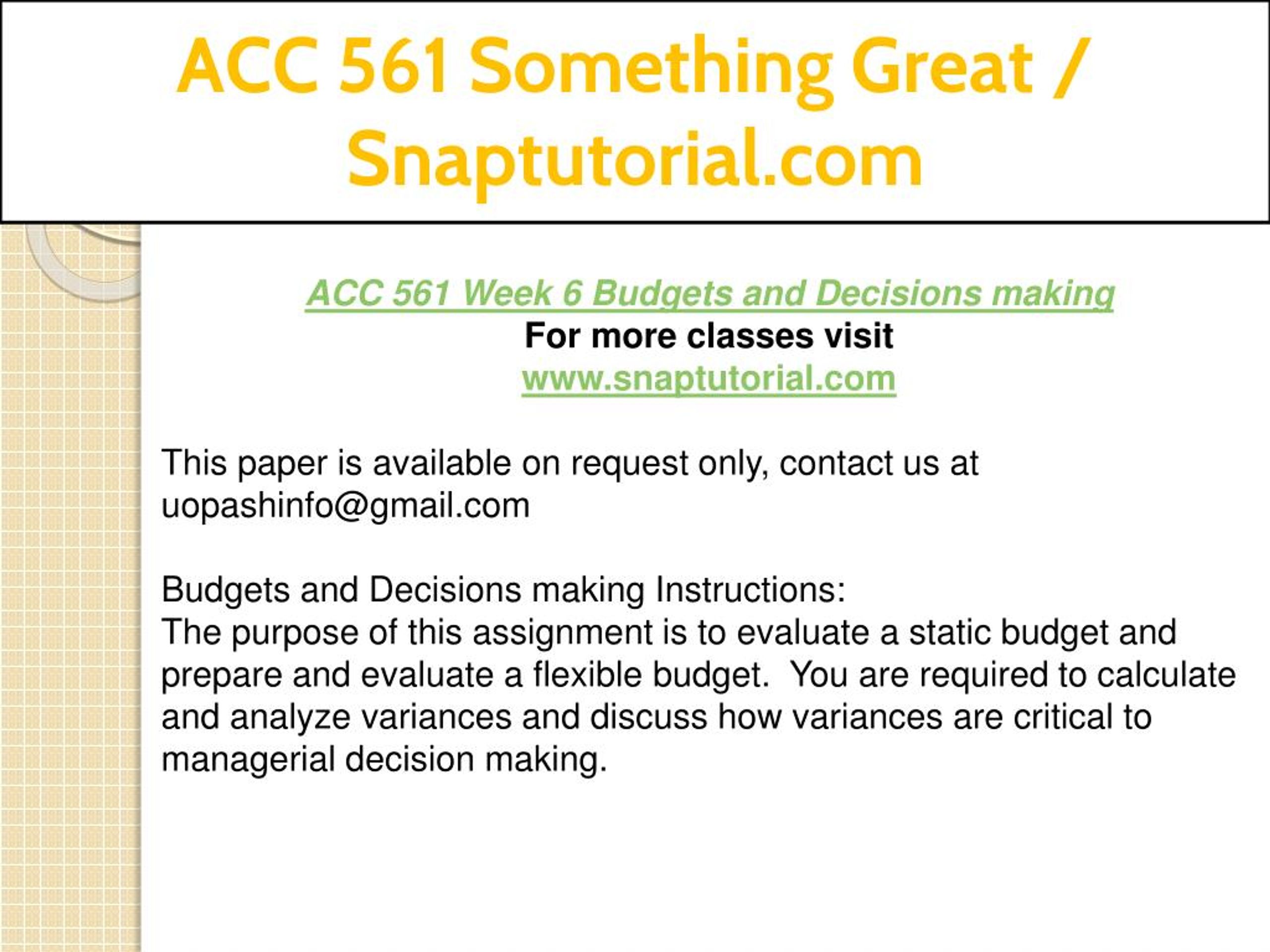 ACC 561 Something Great / Snaptutorial.com

ACC 561 Week 6 Budgets and Decisions making
For more classes visit
www.snaptutorial.com

This paper is available on request only, contact us at uopashinfo@gmail.com

Budgets and Decisions making Instructions:
The purpose of this assignment is to evaluate a static budget and prepare and evaluate a flexible budget. You are required to calculate and analyze variances and discuss how variances are critical to managerial decision making.